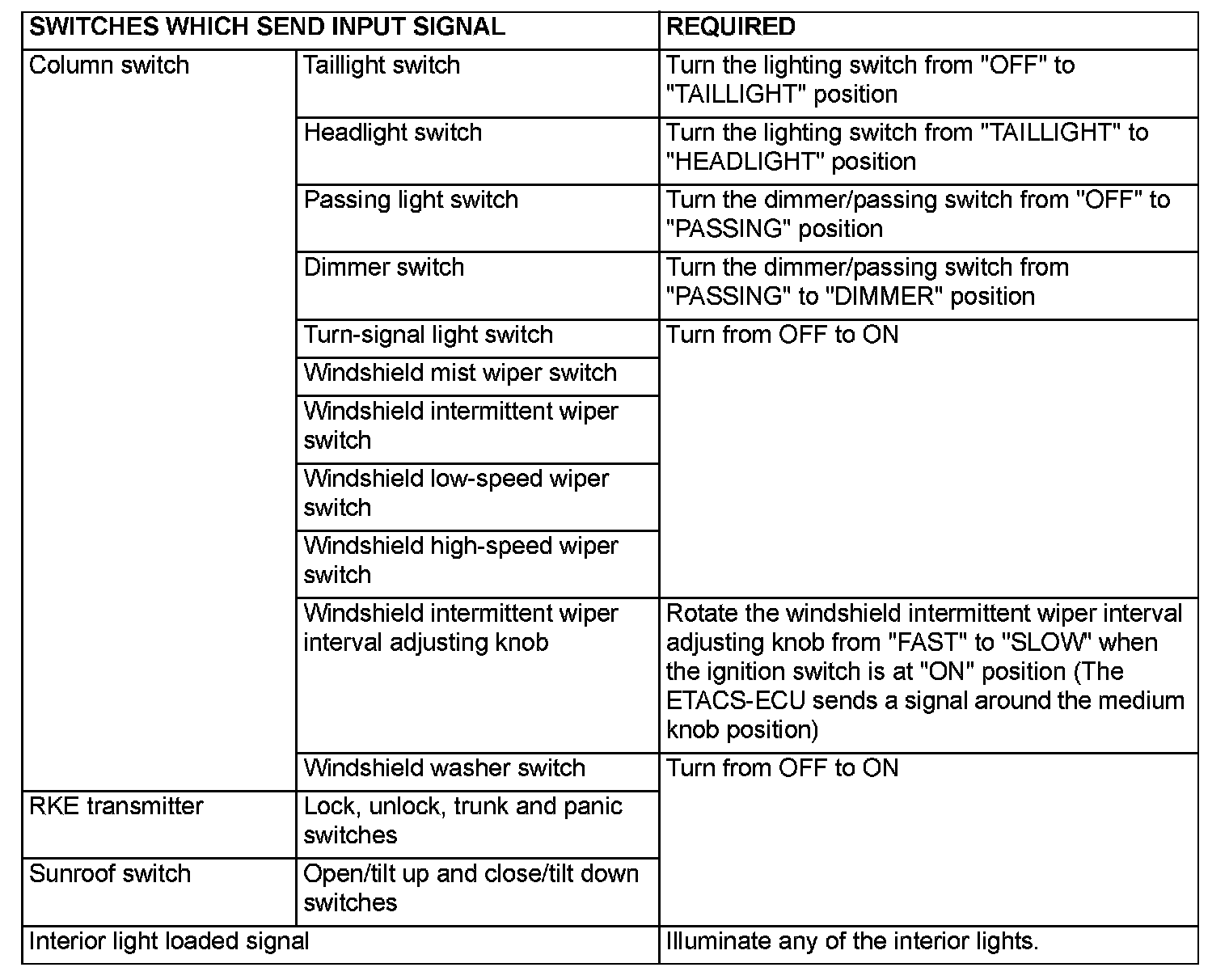 | SWITCHES WHICH SEND INPUT SIGNAL | | REQUIRED |
|---|---|---|
| Column switch | Taillight switch | Turn the lighting switch from "OFF" to "TAILLIGHT" position |
| | Headlight switch | Turn the lighting switch from "TAILLIGHT" to "HEADLIGHT" position |
| | Passing light switch | Turn the dimmer/passing switch from "OFF" to "PASSING" position |
| | Dimmer switch | Turn the dimmer/passing switch from "PASSING" to "DIMMER" position |
| | Turn-signal light switch | Turn from OFF to ON |
| | Windshield mist wiper switch | |
| | Windshield intermittent wiper switch | |
| | Windshield low-speed wiper switch | |
| | Windshield high-speed wiper switch | |
| | Windshield intermittent wiper interval adjusting knob | Rotate the windshield intermittent wiper interval adjusting knob from "FAST" to "SLOW" when the ignition switch is at "ON" position (The ETACS-ECU sends a signal around the medium knob position) |
| | Windshield washer switch | Turn from OFF to ON |
| RKE transmitter | Lock, unlock, trunk and panic switches | |
| Sunroof switch | Open/tilt up and close/tilt down switches | |
| Interior light loaded signal | | Illuminate any of the interior lights. |